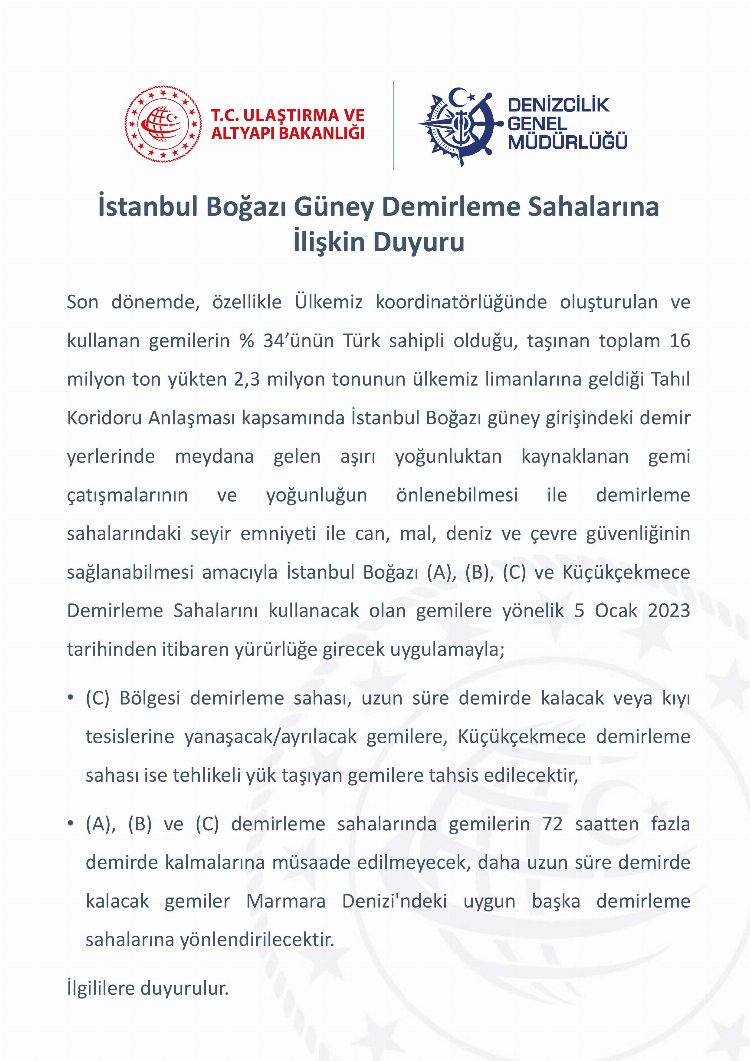 T.C. ULAŞTIRMA VE ALTYAPI BAKANLIĞI

DENİZCİLİK GENEL MÜDÜRLÜĞÜ

İstanbul Boğazı Güney Demirleme Sahalarına İlişkin Duyuru

Son dönemde, özellikle Ülkemiz koordinatörlüğünde oluşturulan ve kullanan gemilerin % 34'ünün Türk sahipli olduğu, taşınan toplam 16 milyon ton yükten 2,3 milyon tonunun ülkemiz limanlarına geldiği Tahıl Koridoru Anlaşması kapsamında İstanbul Boğazı güney girişindeki demir yerlerinde meydana gelen aşırı yoğunluktan kaynaklanan gemi çatışmalarının ve yoğunluğun önlenebilmesi ile demirleme sahalarındaki seyir emniyeti ile can, mal, deniz ve çevre güvenliğinin sağlanabilmesi amacıyla İstanbul Boğazı (A), (B), (C) ve Küçükçekmece Demirleme Sahalarını kullanacak olan gemilere yönelik 5 Ocak 2023 tarihinden itibaren yürürlüğe girecek uygulamayla;

• (C) Bölgesi demirleme sahası, uzun süre demirde kalacak veya kıyı tesislerine yanaşacak/ayrılacak gemilere, Küçükçekmece demirleme sahası ise tehlikeli yük taşıyan gemilere tahsis edilecektir,

• (A), (B) ve (C) demirleme sahalarında gemilerin 72 saatten fazla demirde kalmalarına müsaade edilmeyecek, daha uzun süre demirde kalacak gemiler Marmara Denizi'ndeki uygun başka demirleme sahalarına yönlendirilecektir.

İlgililere duyurulur.